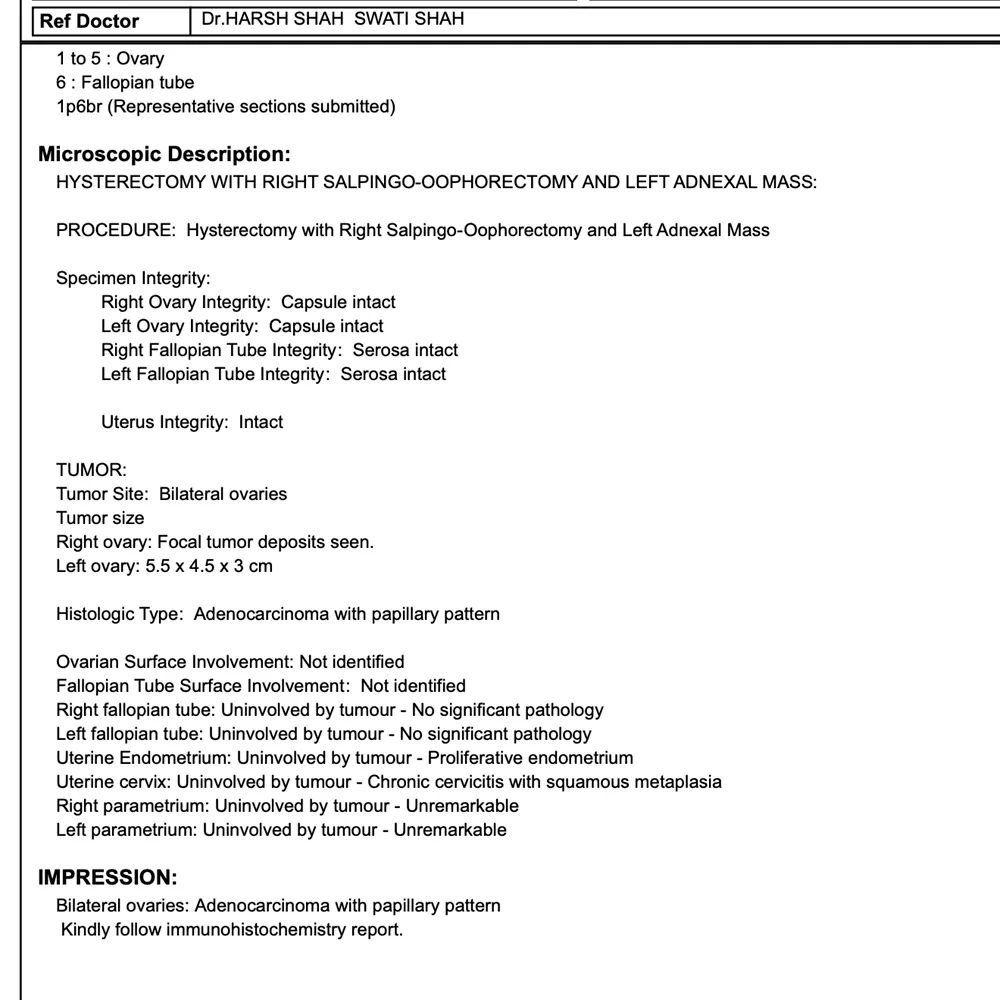 | Ref Doctor | Dr.HARSH SHAH SWATI SHAH |
|---|---|

1 to 5 : Ovary
6 : Fallopian tube
1p6br (Representative sections submitted)

Microscopic Description:
HYSTERECTOMY WITH RIGHT SALPINGO-OOPHORECTOMY AND LEFT ADNEXAL MASS:

PROCEDURE: Hysterectomy with Right Salpingo-Oophorectomy and Left Adnexal Mass

Specimen Integrity:
Right Ovary Integrity: Capsule intact
Left Ovary Integrity: Capsule intact
Right Fallopian Tube Integrity: Serosa intact
Left Fallopian Tube Integrity: Serosa intact

Uterus Integrity: Intact

TUMOR:
Tumor Site: Bilateral ovaries
Tumor size
Right ovary: Focal tumor deposits seen.
Left ovary: 5.5 x 4.5 x 3 cm

Histologic Type: Adenocarcinoma with papillary pattern

Ovarian Surface Involvement: Not identified
Fallopian Tube Surface Involvement: Not identified
Right fallopian tube: Uninvolved by tumour - No significant pathology
Left fallopian tube: Uninvolved by tumour - No significant pathology
Uterine Endometrium: Uninvolved by tumour - Proliferative endometrium
Uterine cervix: Uninvolved by tumour - Chronic cervicitis with squamous metaplasia
Right parametrium: Uninvolved by tumour - Unremarkable
Left parametrium: Uninvolved by tumour - Unremarkable

IMPRESSION:
Bilateral ovaries: Adenocarcinoma with papillary pattern
Kindly follow immunohistochemistry report.